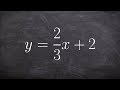 $y = \frac{2}{3}x + 2$